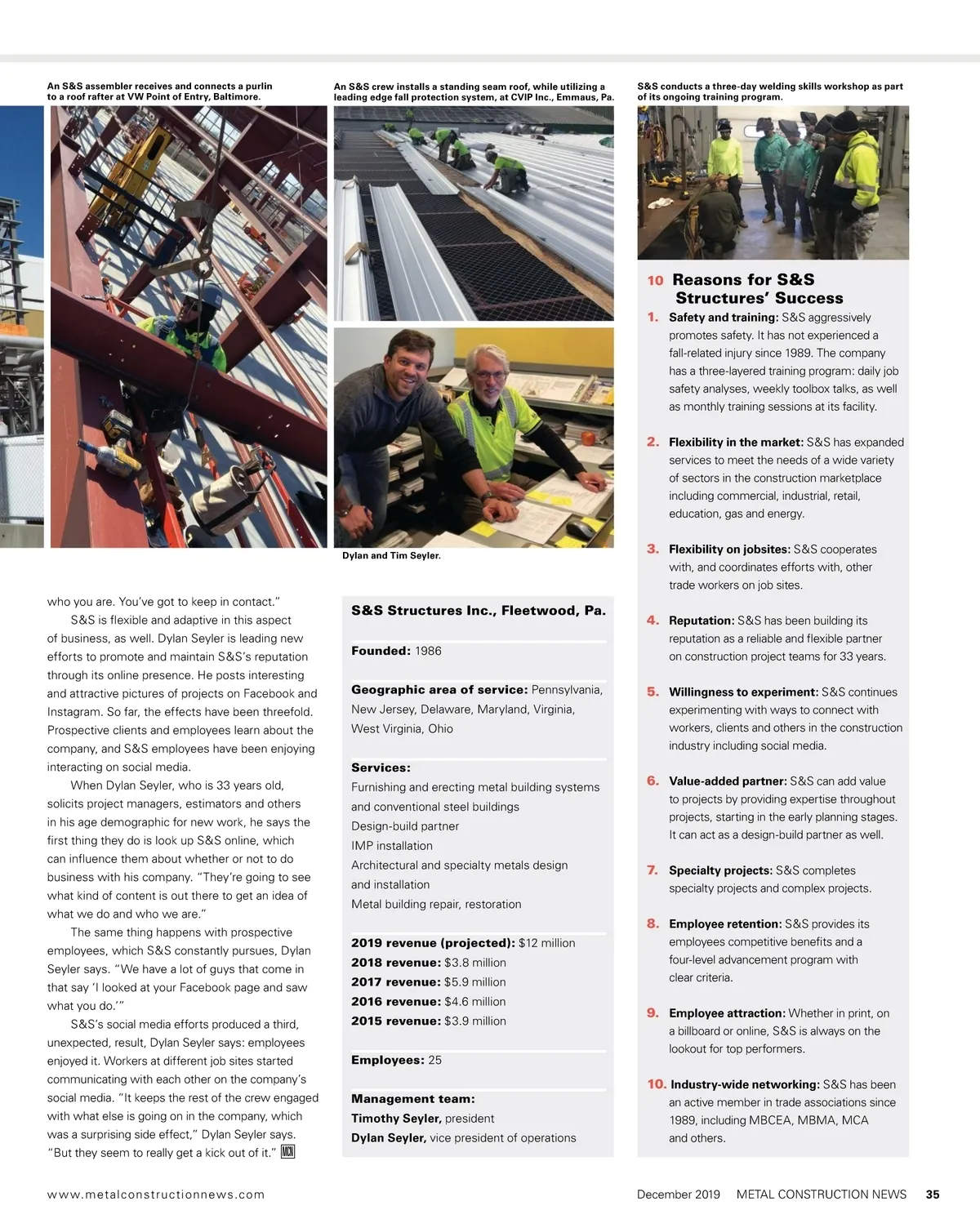 An S&S assembler receives and connects a purlin to a roof rafter at VW Point of Entry, Baltimore.

An S&S crew installs a standing seam roof, while utilizing a leading edge fall protection system, at CVIP Inc., Emmaus, Pa.

S&S conducts a three-day welding skills workshop as part of its ongoing training program.

Dylan and Tim Seyler.

who you are. You've got to keep in contact."

S&S is flexible and adaptive in this aspect of business, as well. Dylan Seyler is leading new efforts to promote and maintain S&S's reputation through its online presence. He posts interesting and attractive pictures of projects on Facebook and Instagram. So far, the effects have been threefold. Prospective clients and employees learn about the company, and S&S employees have been enjoying interacting on social media.

When Dylan Seyler, who is 33 years old, solicits project managers, estimators and others in his age demographic for new work, he says the first thing they do is look up S&S online, which can influence them about whether or not to do business with his company. "They're going to see what kind of content is out there to get an idea of what we do and who we are."

The same thing happens with prospective employees, which S&S constantly pursues, Dylan Seyler says. "We have a lot of guys that come in that say 'I looked at your Facebook page and saw what you do.'"

S&S's social media efforts produced a third, unexpected, result, Dylan Seyler says: employees enjoyed it. Workers at different job sites started communicating with each other on the company's social media. "It keeps the rest of the crew engaged with what else is going on in the company, which was a surprising side effect," Dylan Seyler says. "But they seem to really get a kick out of it." MCN

S&S Structures Inc., Fleetwood, Pa.

Founded: 1986

Geographic area of service: Pennsylvania, New Jersey, Delaware, Maryland, Virginia, West Virginia, Ohio

Services:
Furnishing and erecting metal building systems and conventional steel buildings
Design-build partner
IMP installation
Architectural and specialty metals design and installation
Metal building repair, restoration

2019 revenue (projected): $12 million
2018 revenue: $3.8 million
2017 revenue: $5.9 million
2016 revenue: $4.6 million
2015 revenue: $3.9 million

Employees: 25

Management team:
Timothy Seyler, president
Dylan Seyler, vice president of operations

10 Reasons for S&S Structures' Success

1. Safety and training: S&S aggressively promotes safety. It has not experienced a fall-related injury since 1989. The company has a three-layered training program: daily job safety analyses, weekly toolbox talks, as well as monthly training sessions at its facility.

2. Flexibility in the market: S&S has expanded services to meet the needs of a wide variety of sectors in the construction marketplace including commercial, industrial, retail, education, gas and energy.

3. Flexibility on jobsites: S&S cooperates with, and coordinates efforts with, other trade workers on job sites.

4. Reputation: S&S has been building its reputation as a reliable and flexible partner on construction project teams for 33 years.

5. Willingness to experiment: S&S continues experimenting with ways to connect with workers, clients and others in the construction industry including social media.

6. Value-added partner: S&S can add value to projects by providing expertise throughout projects, starting in the early planning stages. It can act as a design-build partner as well.

7. Specialty projects: S&S completes specialty projects and complex projects.

8. Employee retention: S&S provides its employees competitive benefits and a four-level advancement program with clear criteria.

9. Employee attraction: Whether in print, on a billboard or online, S&S is always on the lookout for top performers.

10. Industry-wide networking: S&S has been an active member in trade associations since 1989, including MBCEA, MBMA, MCA and others.

www.metalconstructionnews.com

December 2019 METAL CONSTRUCTION NEWS 35